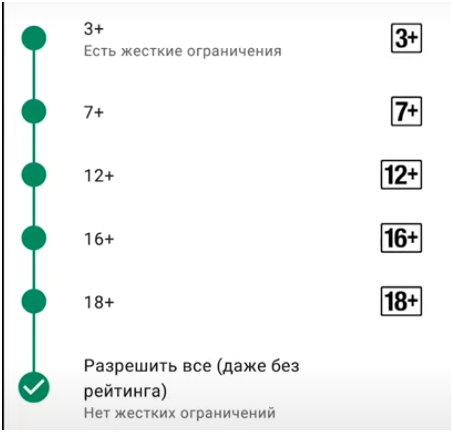 3+
Есть жесткие ограничения

3+

7+

7+

12+

12+

16+

16+

18+

18+

Разрешить все (даже без рейтинга)
Нет жестких ограничений